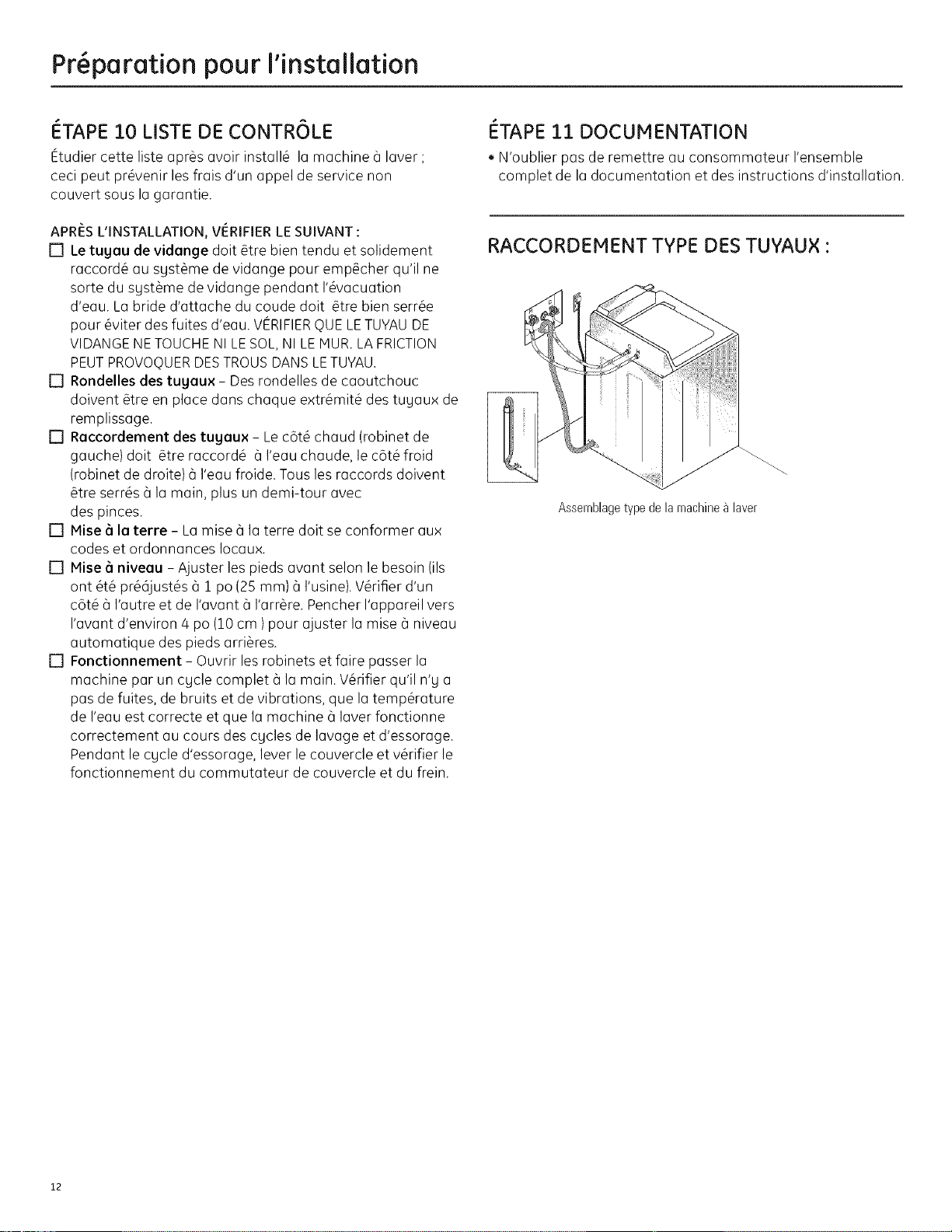 Préparation pour l'installation

ÉTAPE 10 LISTE DE CONTRÔLE

Étudier cette liste après avoir installé la machine à laver ; ceci peut prévenir les frais d'un appel de service non couvert sous la garantie.

APRÈS L'INSTALLATION, VÉRIFIER LE SUIVANT :

☐ Le tuyau de vidange doit être bien tendu et solidement raccordé au système de vidange pour empêcher qu'il ne sorte du système de vidange pendant l'évacuation d'eau. La bride d'attache du coude doit être bien serrée pour éviter des fuites d'eau. VÉRIFIER QUE LE TUYAU DE VIDANGE NE TOUCHE NI LE SOL, NI LE MUR. LA FRICTION PEUT PROVOQUER DES TROUS DANS LE TUYAU.

☐ Rondelles des tuyaux – Des rondelles de caoutchouc doivent être en place dans chaque extrémité des tuyaux de remplissage.

☐ Raccordement des tuyaux – Le côté chaud (robinet de gauche) doit être raccordé à l'eau chaude, le côté froid (robinet de droite) à l'eau froide. Tous les raccords doivent être serrés à la main, plus un demi-tour avec des pinces.

☐ Mise à la terre – La mise à la terre doit se conformer aux codes et ordonnances locaux.

☐ Mise à niveau – Ajuster les pieds avant selon le besoin (ils ont été préajustés à 1 po (25 mm) à l'usine). Vérifier d'un côté à l'autre et de l'avant à l'arrère. Pencher l'appareil vers l'avant d'environ 4 po (10 cm ) pour ajuster la mise à niveau automatique des pieds arrières.

☐ Fonctionnement – Ouvrir les robinets et faire passer la machine par un cycle complet à la main. Vérifier qu'il n'y a pas de fuites, de bruits et de vibrations, que la température de l'eau est correcte et que la machine à laver fonctionne correctement au cours des cycles de lavage et d'essorage. Pendant le cycle d'essorage, lever le couvercle et vérifier le fonctionnement du commutateur de couvercle et du frein.

ÉTAPE 11 DOCUMENTATION

• N'oublier pas de remettre au consommateur l'ensemble complet de la documentation et des instructions d'installation.

RACCORDEMENT TYPE DES TUYAUX :

Assemblage type de la machine à laver

12